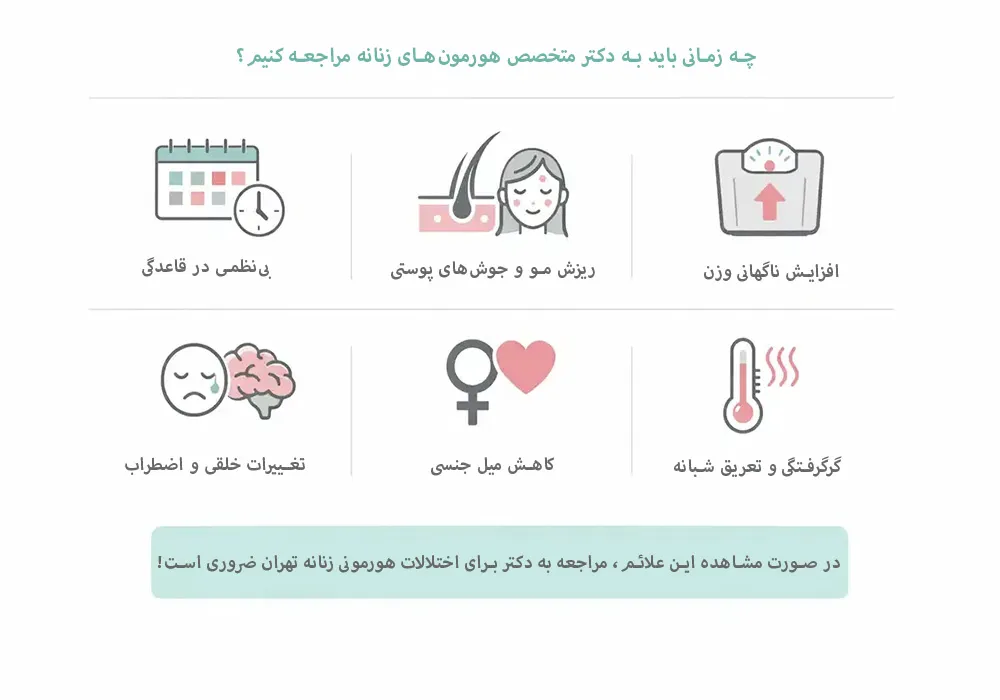 چه زمانی باید به دکتر متخصص هورمون‌های زنانه مراجعه کنیم؟

افزایش ناگهانی وزن

ریزش مو و جوش‌های پوستی

بی‌نظمی در قاعدگی

گرگرفتگی و تعریق شبانه

کاهش میل جنسی

تغییرات خلقی و اضطراب

در صورت مشاهده این علائم، مراجعه به دکتر برای اختلالات هورمونی زنانه تهران ضروری است!